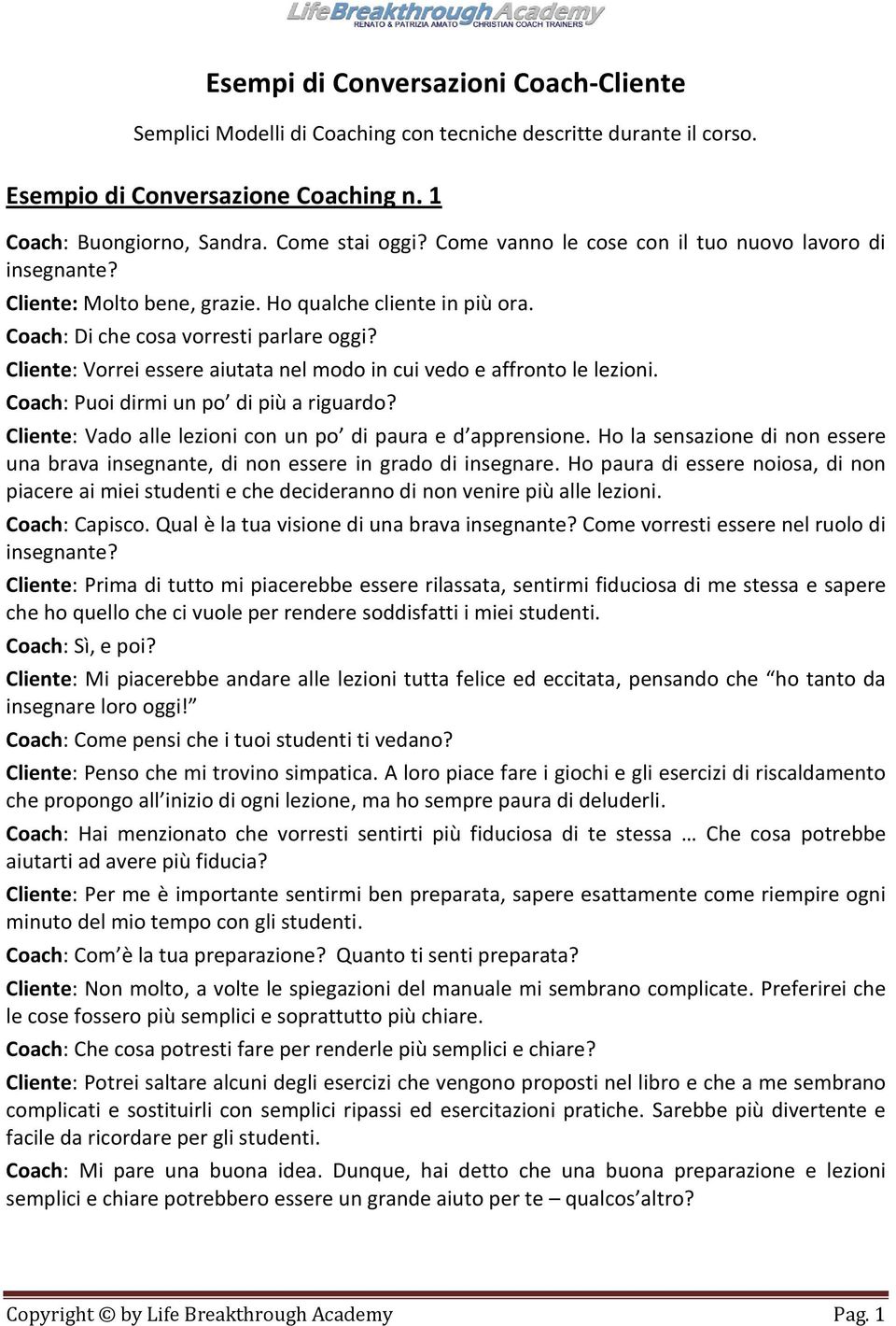 LifeBreakthrough Academy
RENATO & PATRIZIA AMATO CHRISTIAN COACH TRAINERS

Esempi di Conversazioni Coach-Cliente

Semplici Modelli di Coaching con tecniche descritte durante il corso.

Esempio di Conversazione Coaching n. 1

Coach: Buongiorno, Sandra. Come stai oggi? Come vanno le cose con il tuo nuovo lavoro di insegnante?

Cliente: Molto bene, grazie. Ho qualche cliente in più ora.

Coach: Di che cosa vorresti parlare oggi?

Cliente: Vorrei essere aiutata nel modo in cui vedo e affronto le lezioni.

Coach: Puoi dirmi un po' di più a riguardo?

Cliente: Vado alle lezioni con un po' di paura e d'apprensione. Ho la sensazione di non essere una brava insegnante, di non essere in grado di insegnare. Ho paura di essere noiosa, di non piacere ai miei studenti e che decideranno di non venire più alle lezioni.

Coach: Capisco. Qual è la tua visione di una brava insegnante? Come vorresti essere nel ruolo di insegnante?

Cliente: Prima di tutto mi piacerebbe essere rilassata, sentirmi fiduciosa di me stessa e sapere che ho quello che ci vuole per rendere soddisfatti i miei studenti.

Coach: Sì, e poi?

Cliente: Mi piacerebbe andare alle lezioni tutta felice ed eccitata, pensando che "ho tanto da insegnare loro oggi!"

Coach: Come pensi che i tuoi studenti ti vedano?

Cliente: Penso che mi trovino simpatica. A loro piace fare i giochi e gli esercizi di riscaldamento che propongo all'inizio di ogni lezione, ma ho sempre paura di deluderli.

Coach: Hai menzionato che vorresti sentirti più fiduciosa di te stessa … Che cosa potrebbe aiutarti ad avere più fiducia?

Cliente: Per me è importante sentirmi ben preparata, sapere esattamente come riempire ogni minuto del mio tempo con gli studenti.

Coach: Com'è la tua preparazione? Quanto ti senti preparata?

Cliente: Non molto, a volte le spiegazioni del manuale mi sembrano complicate. Preferirei che le cose fossero più semplici e soprattutto più chiare.

Coach: Che cosa potresti fare per renderle più semplici e chiare?

Cliente: Potrei saltare alcuni degli esercizi che vengono proposti nel libro e che a me sembrano complicati e sostituirli con semplici ripassi ed esercitazioni pratiche. Sarebbe più divertente e facile da ricordare per gli studenti.

Coach: Mi pare una buona idea. Dunque, hai detto che una buona preparazione e lezioni semplici e chiare potrebbero essere un grande aiuto per te – qualcos'altro?

Copyright © by Life Breakthrough Academy Pag. 1